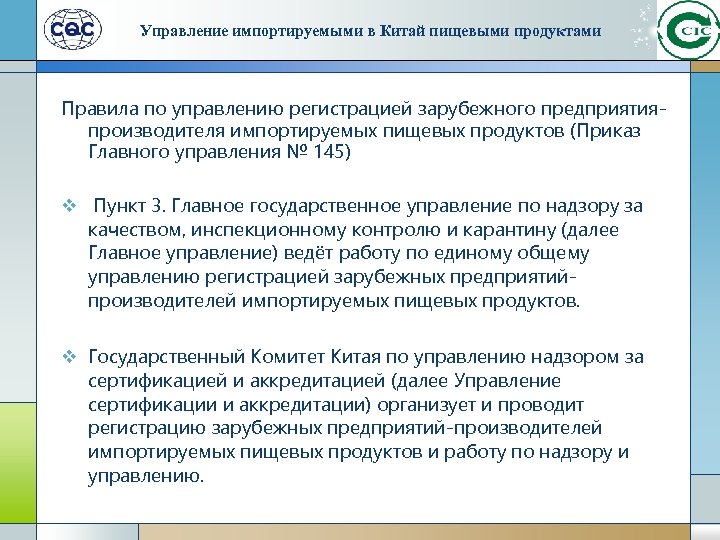 CQC

Управление импортируемыми в Китай пищевыми продуктами

CIC

Правила по управлению регистрацией зарубежного предприятия-производителя импортируемых пищевых продуктов (Приказ Главного управления № 145)

❖ Пункт 3. Главное государственное управление по надзору за качеством, инспекционному контролю и карантину (далее Главное управление) ведёт работу по единому общему управлению регистрацией зарубежных предприятий-производителей импортируемых пищевых продуктов.

❖ Государственный Комитет Китая по управлению надзором за сертификацией и аккредитацией (далее Управление сертификации и аккредитации) организует и проводит регистрацию зарубежных предприятий-производителей импортируемых пищевых продуктов и работу по надзору и управлению.